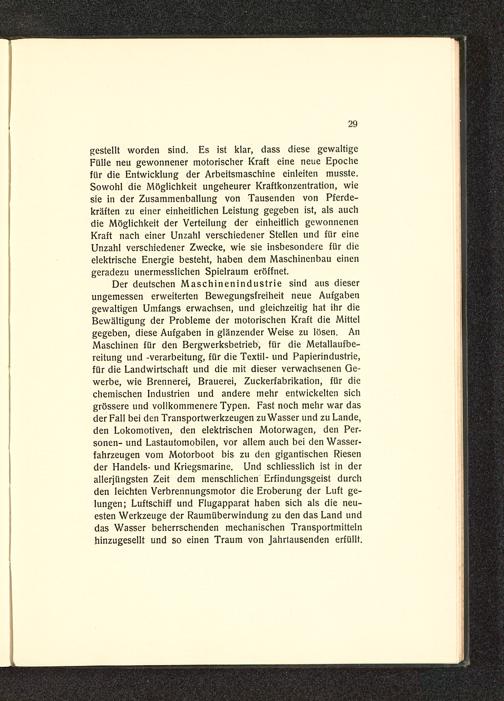 29

gestellt worden sind. Es ist klar, dass diese gewaltige Fülle neu gewonnener motorischer Kraft eine neue Epoche für die Entwicklung der Arbeitsmaschine einleiten musste. Sowohl die Möglichkeit ungeheurer Kraftkonzentration, wie sie in der Zusammenballung von Tausenden von Pferdekräften zu einer einheitlichen Leistung gegeben ist, als auch die Möglichkeit der Verteilung der einheitlich gewonnenen Kraft nach einer Unzahl verschiedener Stellen und für eine Unzahl verschiedener Zwecke, wie sie insbesondere für die elektrische Energie besteht, haben dem Maschinenbau einen geradezu unermesslichen Spielraum eröffnet.

Der deutschen Maschinenindustrie sind aus dieser ungemessen erweiterten Bewegungsfreiheit neue Aufgaben gewaltigen Umfangs erwachsen, und gleichzeitig hat ihr die Bewältigung der Probleme der motorischen Kraft die Mittel gegeben, diese Aufgaben in glänzender Weise zu lösen. An Maschinen für den Bergwerksbetrieb, für die Metallaufbereitung und -verarbeitung, für die Textil- und Papierindustrie, für die Landwirtschaft und die mit dieser verwachsenen Gewerbe, wie Brennerei, Brauerei, Zuckerfabrikation, für die chemischen Industrien und andere mehr entwickelten sich grössere und vollkommenere Typen. Fast noch mehr war das der Fall bei den Transportwerkzeugen zu Wasser und zu Lande, den Lokomotiven, den elektrischen Motorwagen, den Personen- und Lastautomobilen, vor allem auch bei den Wasserfahrzeugen vom Motorboot bis zu den gigantischen Riesen der Handels- und Kriegsmarine. Und schliesslich ist in der allerjüngsten Zeit dem menschlichen Erfindungsgeist durch den leichten Verbrennungsmotor die Eroberung der Luft gelungen; Luftschiff und Flugapparat haben sich als die neuesten Werkzeuge der Raumüberwindung zu den das Land und das Wasser beherrschenden mechanischen Transportmitteln hinzugesellt und so einen Traum von Jahrtausenden erfüllt.